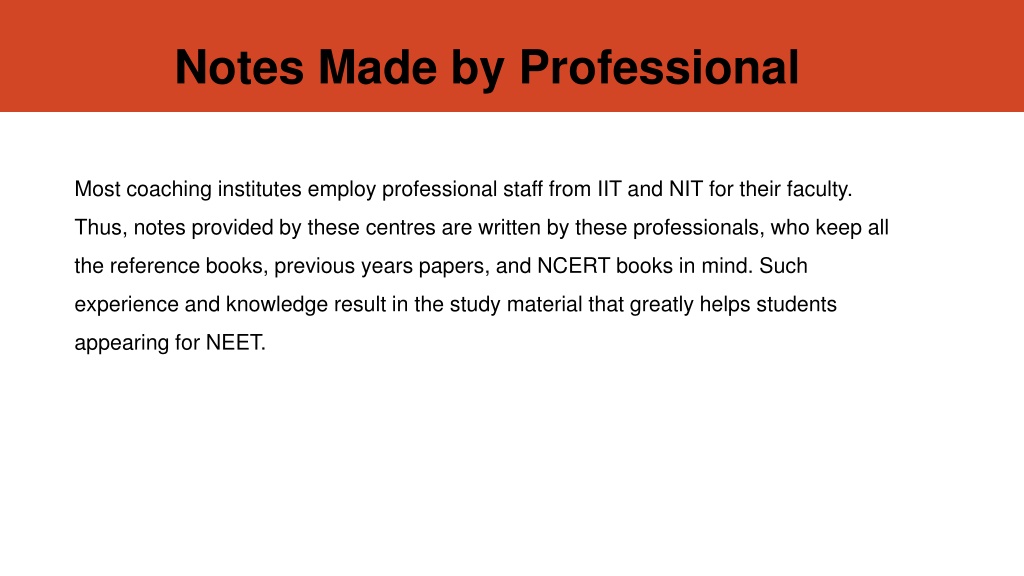 Notes Made by Professional

Most coaching institutes employ professional staff from IIT and NIT for their faculty. Thus, notes provided by these centres are written by these professionals, who keep all the reference books, previous years papers, and NCERT books in mind. Such experience and knowledge result in the study material that greatly helps students appearing for NEET.